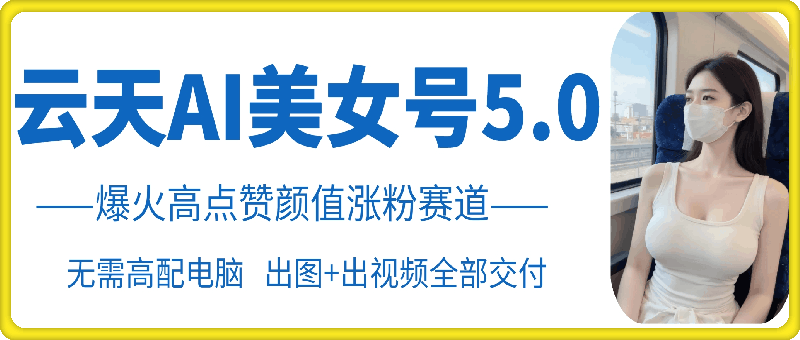 云天AI美女号5.0

——爆火高点赞颜值涨粉赛道——

无需高配电脑 出图+出视频全部交付